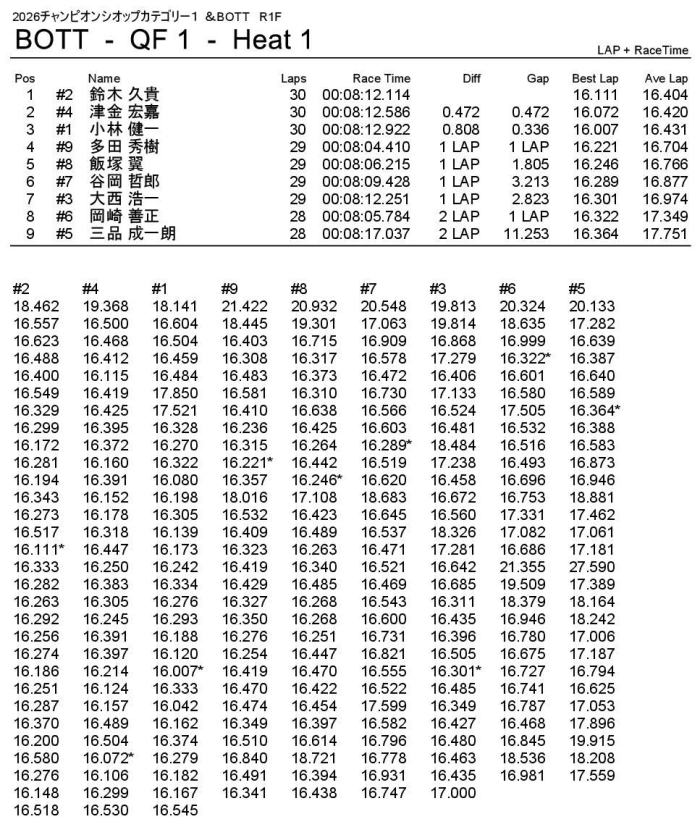 2026チャンピオンシオップカテゴリー1 &BOTT R1F

BOTT - QF 1 - Heat 1

LAP + RaceTime

| Pos | | Name | Laps | Race Time | Diff | Gap | Best Lap | Ave Lap |
|---|---|---|---|---|---|---|---|---|
| 1 | #2 | 鈴木 久貴 | 30 | 00:08:12.114 | | | 16.111 | 16.404 |
| 2 | #4 | 津金 宏嘉 | 30 | 00:08:12.586 | 0.472 | 0.472 | 16.072 | 16.420 |
| 3 | #1 | 小林 健一 | 30 | 00:08:12.922 | 0.808 | 0.336 | 16.007 | 16.431 |
| 4 | #9 | 多田 秀樹 | 29 | 00:08:04.410 | 1 LAP | 1 LAP | 16.221 | 16.704 |
| 5 | #8 | 飯塚 翼 | 29 | 00:08:06.215 | 1 LAP | 1.805 | 16.246 | 16.766 |
| 6 | #7 | 谷岡 哲郎 | 29 | 00:08:09.428 | 1 LAP | 3.213 | 16.289 | 16.877 |
| 7 | #3 | 大西 浩一 | 29 | 00:08:12.251 | 1 LAP | 2.823 | 16.301 | 16.974 |
| 8 | #6 | 岡崎 善正 | 28 | 00:08:05.784 | 2 LAP | 1 LAP | 16.322 | 17.349 |
| 9 | #5 | 三品 成一朗 | 28 | 00:08:17.037 | 2 LAP | 11.253 | 16.364 | 17.751 |

| #2 | #4 | #1 | #9 | #8 | #7 | #3 | #6 | #5 |
|---|---|---|---|---|---|---|---|---|
| 18.462 | 19.368 | 18.141 | 21.422 | 20.932 | 20.548 | 19.813 | 20.324 | 20.133 |
| 16.557 | 16.500 | 16.604 | 18.445 | 19.301 | 17.063 | 19.814 | 18.635 | 17.282 |
| 16.623 | 16.468 | 16.504 | 16.403 | 16.715 | 16.909 | 16.868 | 16.999 | 16.639 |
| 16.488 | 16.412 | 16.459 | 16.308 | 16.317 | 16.578 | 17.279 | 16.322* | 16.387 |
| 16.400 | 16.115 | 16.484 | 16.483 | 16.373 | 16.472 | 16.406 | 16.601 | 16.640 |
| 16.549 | 16.419 | 17.850 | 16.581 | 16.310 | 16.730 | 17.133 | 16.580 | 16.589 |
| 16.329 | 16.425 | 17.521 | 16.410 | 16.638 | 16.566 | 16.524 | 17.505 | 16.364* |
| 16.299 | 16.395 | 16.328 | 16.236 | 16.425 | 16.603 | 16.481 | 16.532 | 16.388 |
| 16.172 | 16.372 | 16.270 | 16.315 | 16.264 | 16.289* | 18.484 | 16.516 | 16.583 |
| 16.281 | 16.160 | 16.322 | 16.221* | 16.442 | 16.519 | 17.238 | 16.493 | 16.873 |
| 16.194 | 16.391 | 16.080 | 16.357 | 16.246* | 16.620 | 16.458 | 16.696 | 16.946 |
| 16.343 | 16.152 | 16.198 | 18.016 | 17.108 | 18.683 | 16.672 | 16.753 | 18.881 |
| 16.273 | 16.178 | 16.305 | 16.532 | 16.423 | 16.645 | 16.560 | 17.331 | 17.462 |
| 16.517 | 16.318 | 16.139 | 16.409 | 16.489 | 16.537 | 18.326 | 17.082 | 17.061 |
| 16.111* | 16.447 | 16.173 | 16.323 | 16.263 | 16.471 | 17.281 | 16.686 | 17.181 |
| 16.333 | 16.250 | 16.242 | 16.419 | 16.340 | 16.521 | 16.642 | 21.355 | 27.590 |
| 16.282 | 16.383 | 16.334 | 16.429 | 16.485 | 16.469 | 16.685 | 19.509 | 17.389 |
| 16.263 | 16.305 | 16.276 | 16.327 | 16.268 | 16.543 | 16.311 | 18.379 | 18.164 |
| 16.292 | 16.245 | 16.293 | 16.350 | 16.268 | 16.600 | 16.435 | 16.946 | 18.242 |
| 16.256 | 16.391 | 16.188 | 16.276 | 16.251 | 16.731 | 16.396 | 16.780 | 17.006 |
| 16.274 | 16.397 | 16.120 | 16.254 | 16.447 | 16.821 | 16.505 | 16.675 | 17.187 |
| 16.186 | 16.214 | 16.007* | 16.419 | 16.470 | 16.555 | 16.301* | 16.727 | 16.794 |
| 16.251 | 16.124 | 16.333 | 16.470 | 16.422 | 16.522 | 16.485 | 16.741 | 16.625 |
| 16.287 | 16.157 | 16.042 | 16.474 | 16.454 | 17.599 | 16.349 | 16.787 | 17.053 |
| 16.370 | 16.489 | 16.162 | 16.349 | 16.397 | 16.582 | 16.427 | 16.468 | 17.896 |
| 16.200 | 16.504 | 16.374 | 16.510 | 16.614 | 16.796 | 16.480 | 16.845 | 19.915 |
| 16.580 | 16.072* | 16.279 | 16.840 | 18.721 | 16.778 | 16.463 | 18.536 | 18.208 |
| 16.276 | 16.106 | 16.182 | 16.491 | 16.394 | 16.931 | 16.435 | 16.981 | 17.559 |
| 16.148 | 16.299 | 16.167 | 16.341 | 16.438 | 16.747 | 17.000 | | |
| 16.518 | 16.530 | 16.545 | | | | | | |